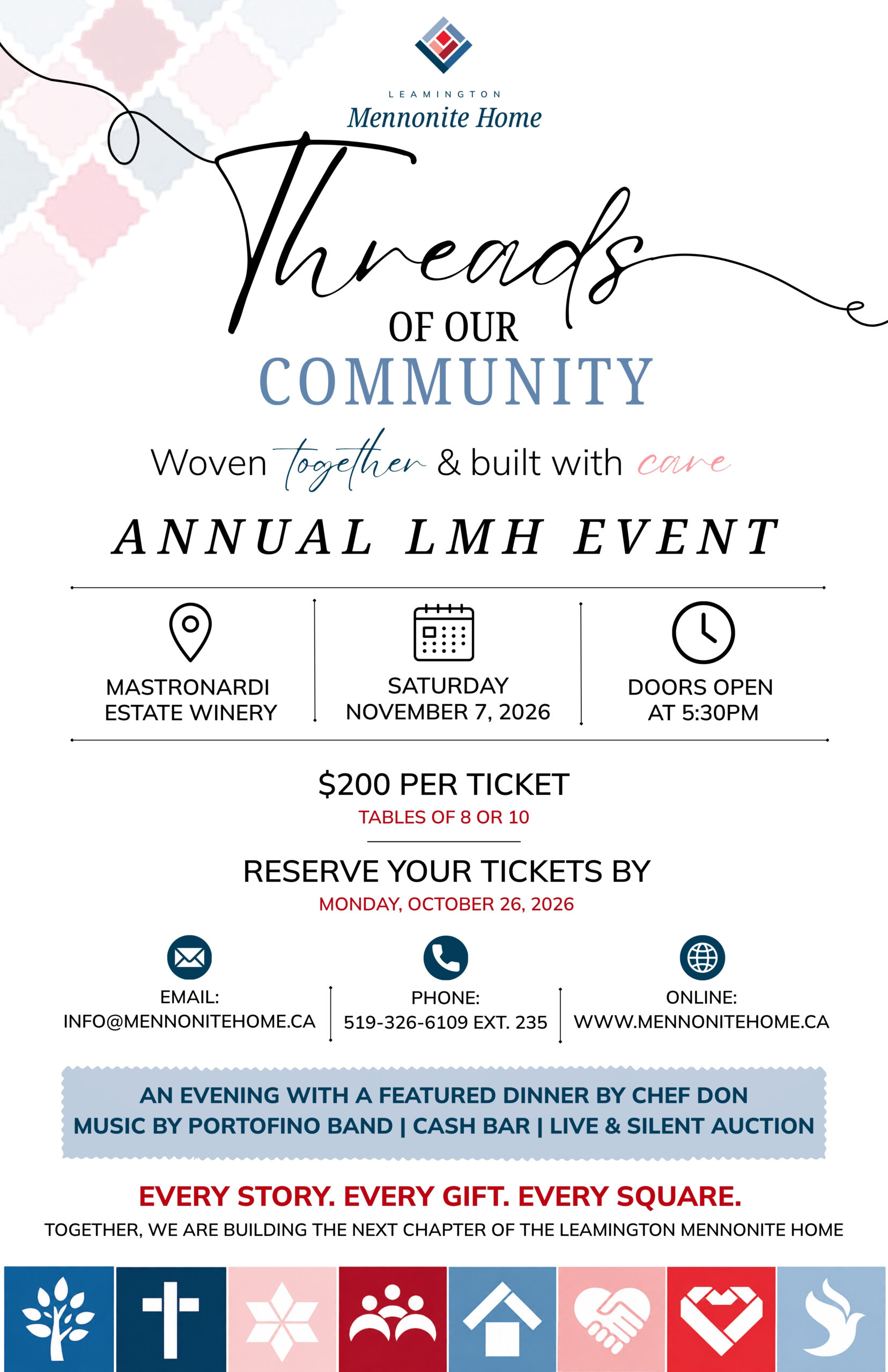 LEAMINGTON
Mennonite Home

Threads
OF OUR
COMMUNITY

Woven together & built with care

ANNUAL LMH EVENT

MASTRONARDI ESTATE WINERY

SATURDAY NOVEMBER 7, 2026

DOORS OPEN AT 5:30PM

$200 PER TICKET
TABLES OF 8 OR 10

RESERVE YOUR TICKETS BY
MONDAY, OCTOBER 26, 2026

EMAIL:
INFO@MENNONITEHOME.CA

PHONE:
519-326-6109 EXT. 235

ONLINE:
WWW.MENNONITEHOME.CA

AN EVENING WITH A FEATURED DINNER BY CHEF DON
MUSIC BY PORTOFINO BAND | CASH BAR | LIVE & SILENT AUCTION

EVERY STORY. EVERY GIFT. EVERY SQUARE.
TOGETHER, WE ARE BUILDING THE NEXT CHAPTER OF THE LEAMINGTON MENNONITE HOME